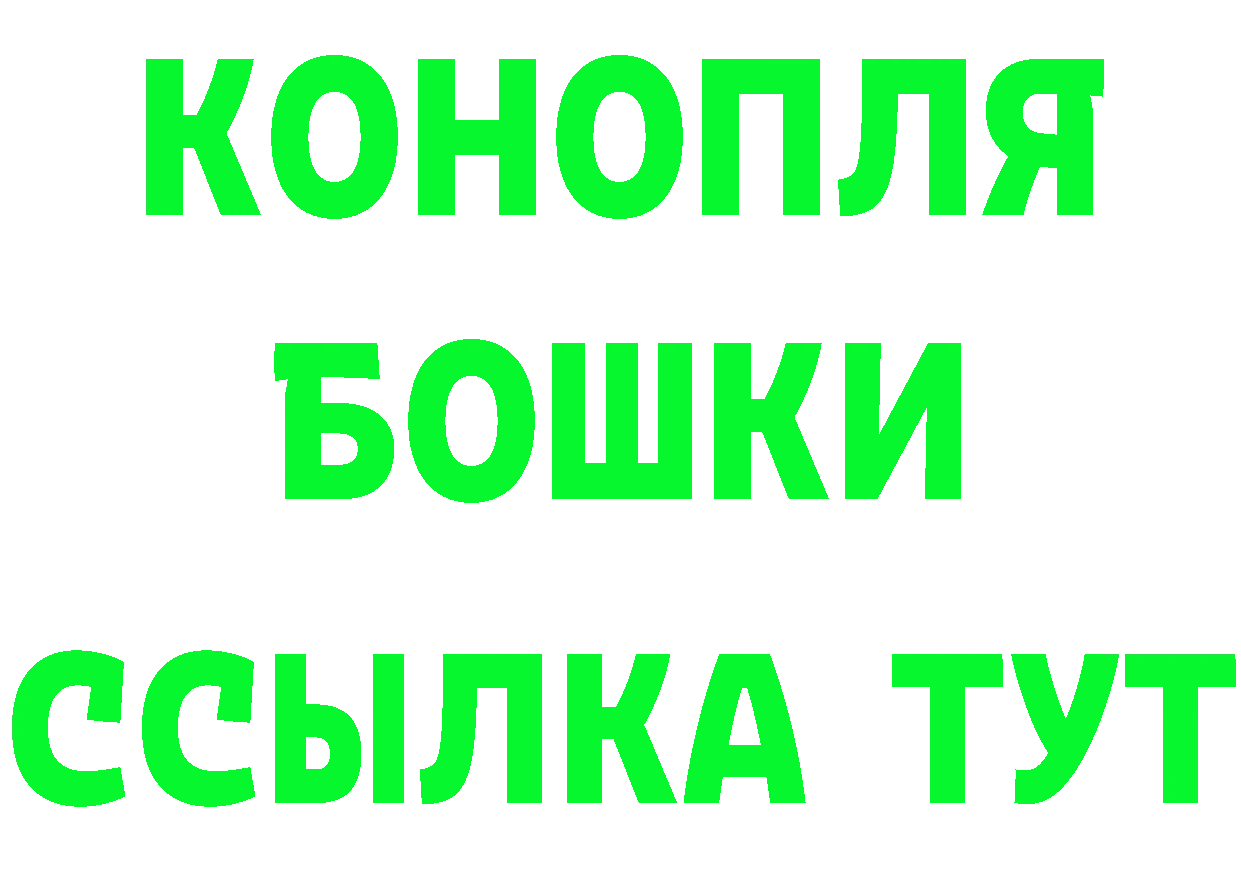 КОНОПЛЯ
БОШКИ
ССЫЛКА ТУТ